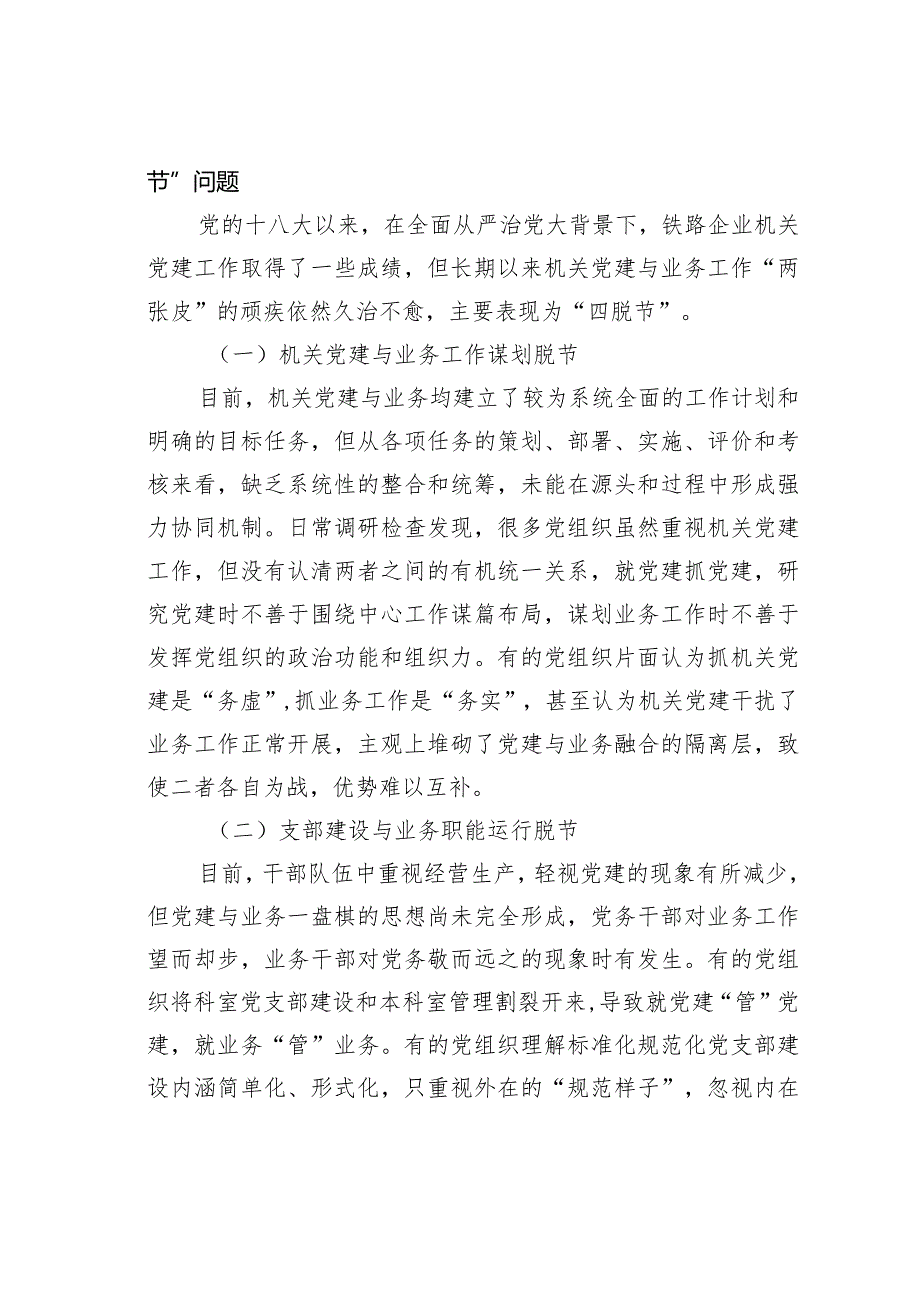 节”问题

党的十八大以来，在全面从严治党大背景下，铁路企业机关党建工作取得了一些成绩，但长期以来机关党建与业务工作“两张皮”的顽疾依然久治不愈，主要表现为“四脱节”。

（一）机关党建与业务工作谋划脱节

目前，机关党建与业务均建立了较为系统全面的工作计划和明确的目标任务，但从各项任务的策划、部署、实施、评价和考核来看，缺乏系统性的整合和统筹，未能在源头和过程中形成强力协同机制。日常调研检查发现，很多党组织虽然重视机关党建工作，但没有认清两者之间的有机统一关系，就党建抓党建，研究党建时不善于围绕中心工作谋篇布局，谋划业务工作时不善于发挥党组织的政治功能和组织力。有的党组织片面认为抓机关党建是“务虚”,抓业务工作是“务实”，甚至认为机关党建干扰了业务工作正常开展，主观上堆砌了党建与业务融合的隔离层，致使二者各自为战，优势难以互补。

（二）支部建设与业务职能运行脱节

目前，干部队伍中重视经营生产，轻视党建的现象有所减少，但党建与业务一盘棋的思想尚未完全形成，党务干部对业务工作望而却步，业务干部对党务敬而远之的现象时有发生。有的党组织将科室党支部建设和本科室管理割裂开来,导致就党建“管”党建，就业务“管”业务。有的党组织理解标准化规范化党支部建设内涵简单化、形式化，只重视外在的“规范样子”，忽视内在